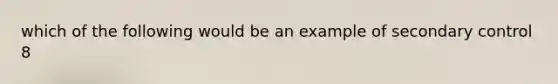 which of the following would be an example of secondary control
8